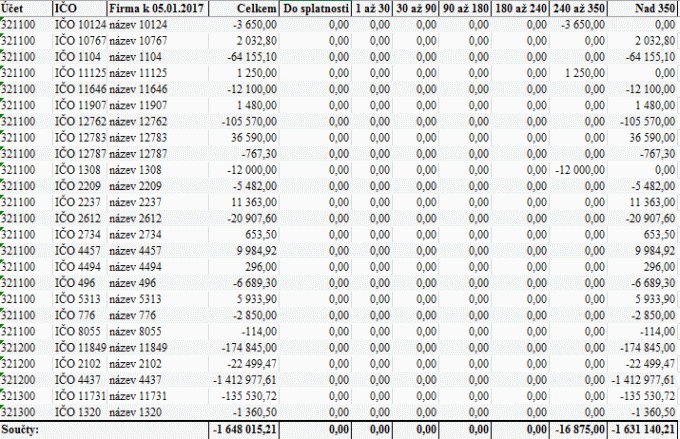 | Účet | IČO | Firma k 05.01.2017 | Celkem | Do splatnosti | 1 až 30 | 30 až 90 | 90 až 180 | 180 až 240 | 240 až 350 | Nad 350 |
|---|---|---|---|---|---|---|---|---|---|---|
| 321100 | IČO 10124 | název 10124 | -3 650,00 | 0,00 | 0,00 | 0,00 | 0,00 | 0,00 | -3 650,00 | 0,00 |
| 321100 | IČO 10767 | název 10767 | 2 032,80 | 0,00 | 0,00 | 0,00 | 0,00 | 0,00 | 0,00 | 2 032,80 |
| 321100 | IČO 1104 | název 1104 | -64 155,10 | 0,00 | 0,00 | 0,00 | 0,00 | 0,00 | 0,00 | -64 155,10 |
| 321100 | IČO 11125 | název 11125 | 1 250,00 | 0,00 | 0,00 | 0,00 | 0,00 | 0,00 | 1 250,00 | 0,00 |
| 321100 | IČO 11646 | název 11646 | -12 100,00 | 0,00 | 0,00 | 0,00 | 0,00 | 0,00 | 0,00 | -12 100,00 |
| 321100 | IČO 11907 | název 11907 | 1 480,00 | 0,00 | 0,00 | 0,00 | 0,00 | 0,00 | 0,00 | 1 480,00 |
| 321100 | IČO 12762 | název 12762 | -105 570,00 | 0,00 | 0,00 | 0,00 | 0,00 | 0,00 | 0,00 | -105 570,00 |
| 321100 | IČO 12783 | název 12783 | 36 590,00 | 0,00 | 0,00 | 0,00 | 0,00 | 0,00 | 0,00 | 36 590,00 |
| 321100 | IČO 12787 | název 12787 | -767,30 | 0,00 | 0,00 | 0,00 | 0,00 | 0,00 | 0,00 | -767,30 |
| 321100 | IČO 1308 | název 1308 | -12 000,00 | 0,00 | 0,00 | 0,00 | 0,00 | 0,00 | -12 000,00 | 0,00 |
| 321100 | IČO 2209 | název 2209 | -5 482,00 | 0,00 | 0,00 | 0,00 | 0,00 | 0,00 | 0,00 | -5 482,00 |
| 321100 | IČO 2237 | název 2237 | 11 363,00 | 0,00 | 0,00 | 0,00 | 0,00 | 0,00 | 0,00 | 11 363,00 |
| 321100 | IČO 2612 | název 2612 | -20 907,60 | 0,00 | 0,00 | 0,00 | 0,00 | 0,00 | 0,00 | -20 907,60 |
| 321100 | IČO 2734 | název 2734 | 653,50 | 0,00 | 0,00 | 0,00 | 0,00 | 0,00 | 0,00 | 653,50 |
| 321100 | IČO 4457 | název 4457 | 9 984,92 | 0,00 | 0,00 | 0,00 | 0,00 | 0,00 | 0,00 | 9 984,92 |
| 321100 | IČO 4494 | název 4494 | 296,00 | 0,00 | 0,00 | 0,00 | 0,00 | 0,00 | 0,00 | 296,00 |
| 321100 | IČO 496 | název 496 | -6 689,30 | 0,00 | 0,00 | 0,00 | 0,00 | 0,00 | 0,00 | -6 689,30 |
| 321100 | IČO 5313 | název 5313 | 5 933,90 | 0,00 | 0,00 | 0,00 | 0,00 | 0,00 | 0,00 | 5 933,90 |
| 321100 | IČO 776 | název 776 | -2 850,00 | 0,00 | 0,00 | 0,00 | 0,00 | 0,00 | 0,00 | -2 850,00 |
| 321100 | IČO 8055 | název 8055 | -114,00 | 0,00 | 0,00 | 0,00 | 0,00 | 0,00 | 0,00 | -114,00 |
| 321200 | IČO 11849 | název 11849 | -174 845,00 | 0,00 | 0,00 | 0,00 | 0,00 | 0,00 | 0,00 | -174 845,00 |
| 321200 | IČO 2102 | název 2102 | -22 499,47 | 0,00 | 0,00 | 0,00 | 0,00 | 0,00 | 0,00 | -22 499,47 |
| 321200 | IČO 4437 | název 4437 | -1 412 977,61 | 0,00 | 0,00 | 0,00 | 0,00 | 0,00 | 0,00 | -1 412 977,61 |
| 321300 | IČO 11731 | název 11731 | -135 530,72 | 0,00 | 0,00 | 0,00 | 0,00 | 0,00 | 0,00 | -135 530,72 |
| 321300 | IČO 1320 | název 1320 | -1 360,50 | 0,00 | 0,00 | 0,00 | 0,00 | 0,00 | 0,00 | -1 360,50 |
| Součty: | | | -1 648 015,21 | 0,00 | 0,00 | 0,00 | 0,00 | 0,00 | -16 875,00 | -1 631 140,21 |